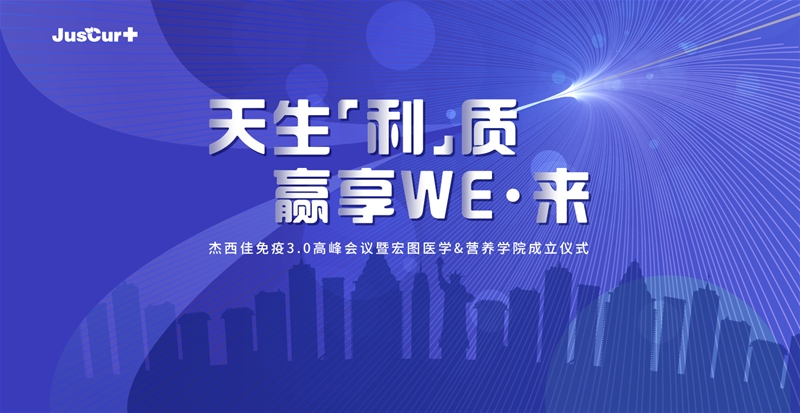 JusCur+

天生「利」质
赢享WE·来

杰西佳免疫3.0高峰会议暨宏图医学&营养学院成立仪式